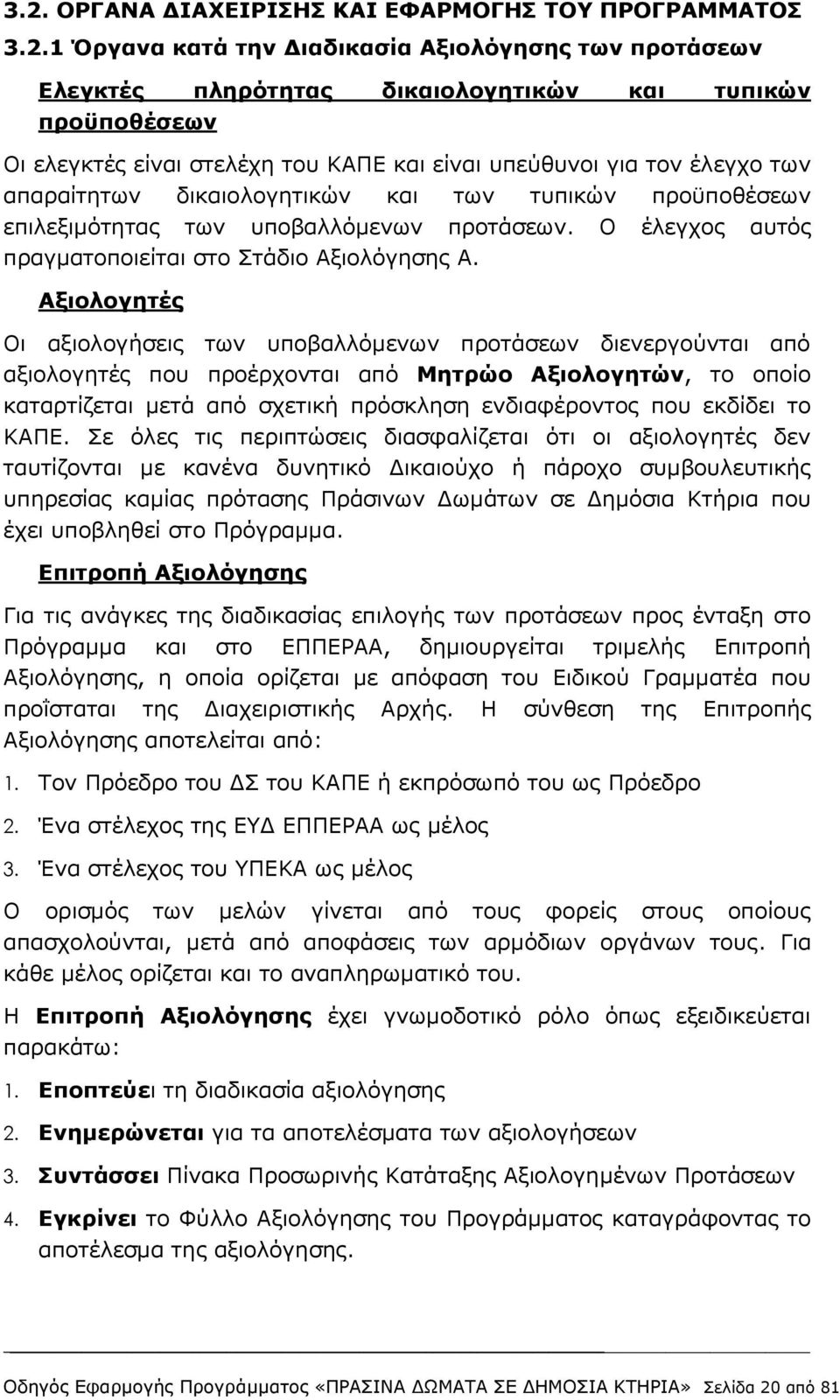 3.2. ΟΡΓΑΝΑ ΔΙΑΧΕΙΡΙΣΗΣ ΚΑΙ ΕΦΑΡΜΟΓΗΣ ΤΟΥ ΠΡΟΓΡΑΜΜΑΤΟΣ

3.2.1 Όργανα κατά την Διαδικασία Αξιολόγησης των προτάσεων

Ελεγκτές πληρότητας δικαιολογητικών και τυπικών προϋποθέσεων

Οι ελεγκτές είναι στελέχη του ΚΑΠΕ και είναι υπεύθυνοι για τον έλεγχο των απαραίτητων δικαιολογητικών και των τυπικών προϋποθέσεων επιλεξιμότητας των υποβαλλόμενων προτάσεων. Ο έλεγχος αυτός πραγματοποιείται στο Στάδιο Αξιολόγησης Α.

Αξιολογητές

Οι αξιολογήσεις των υποβαλλόμενων προτάσεων διενεργούνται από αξιολογητές που προέρχονται από Μητρώο Αξιολογητών, το οποίο καταρτίζεται μετά από σχετική πρόσκληση ενδιαφέροντος που εκδίδει το ΚΑΠΕ. Σε όλες τις περιπτώσεις διασφαλίζεται ότι οι αξιολογητές δεν ταυτίζονται με κανένα δυνητικό Δικαιούχο ή πάροχο συμβουλευτικής υπηρεσίας καμίας πρότασης Πράσινων Δωμάτων σε Δημόσια Κτήρια που έχει υποβληθεί στο Πρόγραμμα.

Επιτροπή Αξιολόγησης

Για τις ανάγκες της διαδικασίας επιλογής των προτάσεων προς ένταξη στο Πρόγραμμα και στο ΕΠΠΕΡΑΑ, δημιουργείται τριμελής Επιτροπή Αξιολόγησης, η οποία ορίζεται με απόφαση του Ειδικού Γραμματέα που προΐσταται της Διαχειριστικής Αρχής. Η σύνθεση της Επιτροπής Αξιολόγησης αποτελείται από:

1. Τον Πρόεδρο του ΔΣ του ΚΑΠΕ ή εκπρόσωπό του ως Πρόεδρο

2. Ένα στέλεχος της ΕΥΔ ΕΠΠΕΡΑΑ ως μέλος

3. Ένα στέλεχος του ΥΠΕΚΑ ως μέλος

Ο ορισμός των μελών γίνεται από τους φορείς στους οποίους απασχολούνται, μετά από αποφάσεις των αρμόδιων οργάνων τους. Για κάθε μέλος ορίζεται και το αναπληρωματικό του.

Η Επιτροπή Αξιολόγησης έχει γνωμοδοτικό ρόλο όπως εξειδικεύεται παρακάτω:

1. Εποπτεύει τη διαδικασία αξιολόγησης

2. Ενημερώνεται για τα αποτελέσματα των αξιολογήσεων

3. Συντάσσει Πίνακα Προσωρινής Κατάταξης Αξιολογημένων Προτάσεων

4. Εγκρίνει το Φύλλο Αξιολόγησης του Προγράμματος καταγράφοντας το αποτέλεσμα της αξιολόγησης.

Οδηγός Εφαρμογής Προγράμματος «ΠΡΑΣΙΝΑ ΔΩΜΑΤΑ ΣΕ ΔΗΜΟΣΙΑ ΚΤΗΡΙΑ» Σελίδα 20 από 81